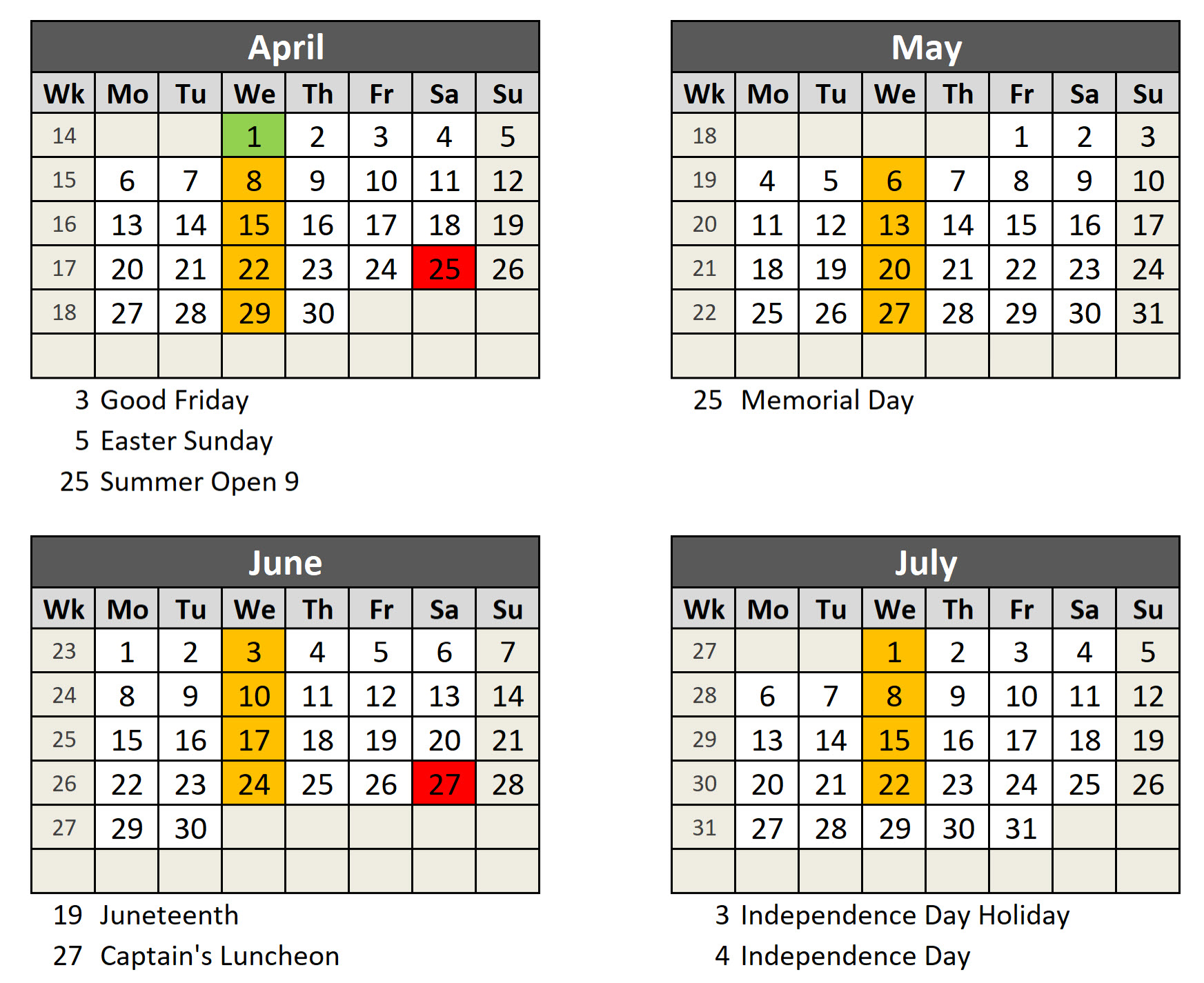 April

| Wk | Mo | Tu | We | Th | Fr | Sa | Su |
|---|---|---|---|---|---|---|---|
| 14 | | | 1 | 2 | 3 | 4 | 5 |
| 15 | 6 | 7 | 8 | 9 | 10 | 11 | 12 |
| 16 | 13 | 14 | 15 | 16 | 17 | 18 | 19 |
| 17 | 20 | 21 | 22 | 23 | 24 | 25 | 26 |
| 18 | 27 | 28 | 29 | 30 | | | |
| | | | | | | | |

3 Good Friday
5 Easter Sunday
25 Summer Open 9

May

| Wk | Mo | Tu | We | Th | Fr | Sa | Su |
|---|---|---|---|---|---|---|---|
| 18 | | | | | 1 | 2 | 3 |
| 19 | 4 | 5 | 6 | 7 | 8 | 9 | 10 |
| 20 | 11 | 12 | 13 | 14 | 15 | 16 | 17 |
| 21 | 18 | 19 | 20 | 21 | 22 | 23 | 24 |
| 22 | 25 | 26 | 27 | 28 | 29 | 30 | 31 |
| | | | | | | | |

25 Memorial Day

June

| Wk | Mo | Tu | We | Th | Fr | Sa | Su |
|---|---|---|---|---|---|---|---|
| 23 | 1 | 2 | 3 | 4 | 5 | 6 | 7 |
| 24 | 8 | 9 | 10 | 11 | 12 | 13 | 14 |
| 25 | 15 | 16 | 17 | 18 | 19 | 20 | 21 |
| 26 | 22 | 23 | 24 | 25 | 26 | 27 | 28 |
| 27 | 29 | 30 | | | | | |
| | | | | | | | |

19 Juneteenth
27 Captain's Luncheon

July

| Wk | Mo | Tu | We | Th | Fr | Sa | Su |
|---|---|---|---|---|---|---|---|
| 27 | | | 1 | 2 | 3 | 4 | 5 |
| 28 | 6 | 7 | 8 | 9 | 10 | 11 | 12 |
| 29 | 13 | 14 | 15 | 16 | 17 | 18 | 19 |
| 30 | 20 | 21 | 22 | 23 | 24 | 25 | 26 |
| 31 | 27 | 28 | 29 | 30 | 31 | | |
| | | | | | | | |

3 Independence Day Holiday
4 Independence Day